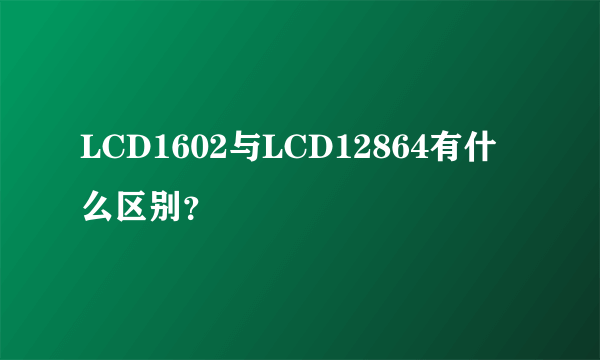 LCD1602与LCD12864有什么区别?